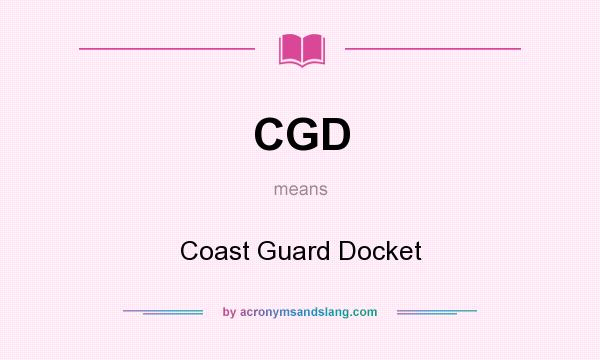 CGD

means

Coast Guard Docket

by acronymsandslang.com